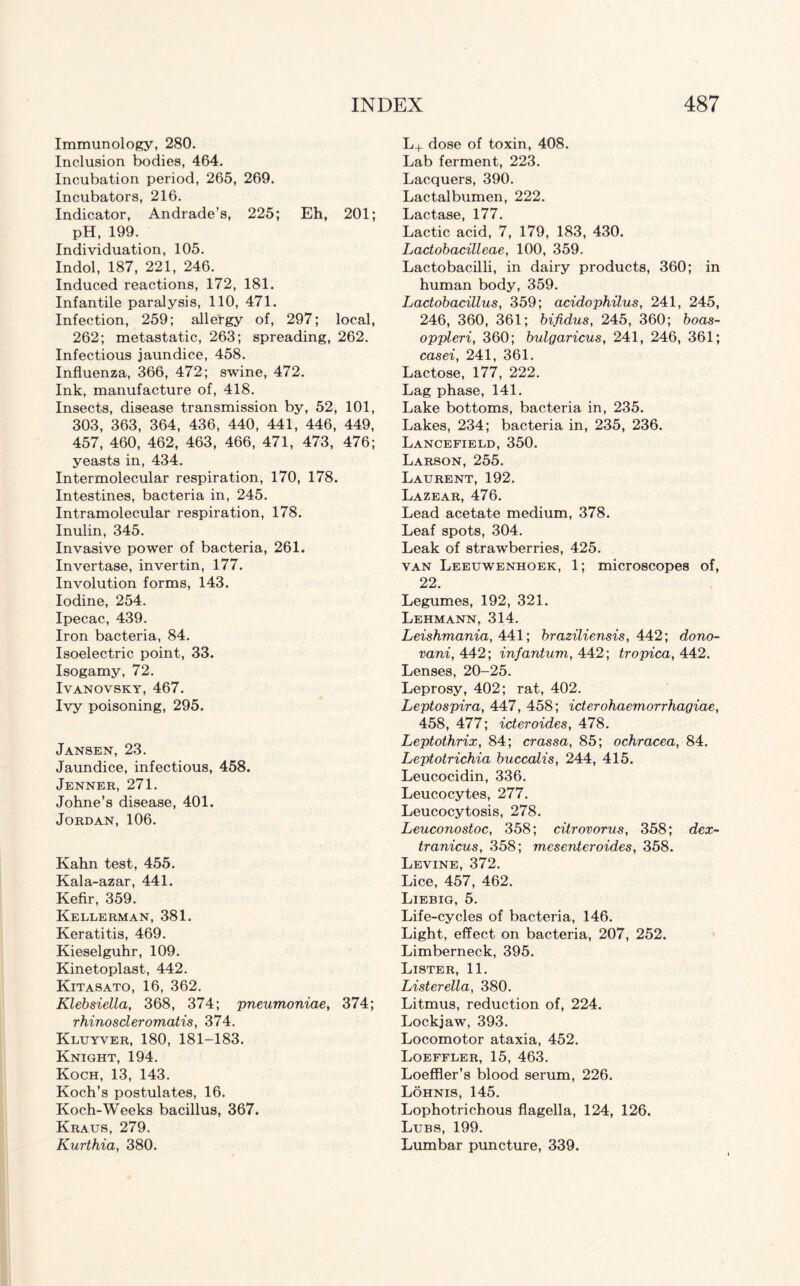 INDEX 487

Immunology, 280.
Inclusion bodies, 464.
Incubation period, 265, 269.
Incubators, 216.
Indicator, Andrade's, 225; Eh, 201; pH, 199.
Individuation, 105.
Indol, 187, 221, 246.
Induced reactions, 172, 181.
Infantile paralysis, 110, 471.
Infection, 259; allergy of, 297; local, 262; metastatic, 263; spreading, 262.
Infectious jaundice, 458.
Influenza, 366, 472; swine, 472.
Ink, manufacture of, 418.
Insects, disease transmission by, 52, 101, 303, 363, 364, 436, 440, 441, 446, 449, 457, 460, 462, 463, 466, 471, 473, 476; yeasts in, 434.
Intermolecular respiration, 170, 178.
Intestines, bacteria in, 245.
Intramolecular respiration, 178.
Inulin, 345.
Invasive power of bacteria, 261.
Invertase, invertin, 177.
Involution forms, 143.
Iodine, 254.
Ipecac, 439.
Iron bacteria, 84.
Isoelectric point, 33.
Isogamy, 72.
Ivanovsky, 467.
Ivy poisoning, 295.

Jansen, 23.
Jaundice, infectious, 458.
Jenner, 271.
Johne's disease, 401.
Jordan, 106.

Kahn test, 455.
Kala-azar, 441.
Kefir, 359.
Kellerman, 381.
Keratitis, 469.
Kieselguhr, 109.
Kinetoplast, 442.
Kitasato, 16, 362.
Klebsiella, 368, 374; pneumoniae, 374; rhinoscleromatis, 374.
Kluyver, 180, 181–183.
Knight, 194.
Koch, 13, 143.
Koch's postulates, 16.
Koch-Weeks bacillus, 367.
Kraus, 279.
Kurthia, 380.

$L_+$ dose of toxin, 408.
Lab ferment, 223.
Lacquers, 390.
Lactalbumen, 222.
Lactase, 177.
Lactic acid, 7, 179, 183, 430.
Lactobacilleae, 100, 359.
Lactobacilli, in dairy products, 360; in human body, 359.
Lactobacillus, 359; acidophilus, 241, 245, 246, 360, 361; bifidus, 245, 360; boasoppleri, 360; bulgaricus, 241, 246, 361; casei, 241, 361.
Lactose, 177, 222.
Lag phase, 141.
Lake bottoms, bacteria in, 235.
Lakes, 234; bacteria in, 235, 236.
Lancefield, 350.
Larson, 255.
Laurent, 192.
Lazear, 476.
Lead acetate medium, 378.
Leaf spots, 304.
Leak of strawberries, 425.
van Leeuwenhoek, 1; microscopes of, 22.
Legumes, 192, 321.
Lehmann, 314.
Leishmania, 441; braziliensis, 442; donovani, 442; infantum, 442; tropica, 442.
Lenses, 20–25.
Leprosy, 402; rat, 402.
Leptospira, 447, 458; icterohaemorrhagiae, 458, 477; icteroides, 478.
Leptothrix, 84; crassa, 85; ochracea, 84.
Leptotrichia buccalis, 244, 415.
Leucocidin, 336.
Leucocytes, 277.
Leucocytosis, 278.
Leuconostoc, 358; citrovorus, 358; dextranicus, 358; mesenteroides, 358.
Levine, 372.
Lice, 457, 462.
Liebig, 5.
Life-cycles of bacteria, 146.
Light, effect on bacteria, 207, 252.
Limberneck, 395.
Lister, 11.
Listerella, 380.
Litmus, reduction of, 224.
Lockjaw, 393.
Locomotor ataxia, 452.
Loeffler, 15, 463.
Loeffler's blood serum, 226.
Löhnis, 145.
Lophotrichous flagella, 124, 126.
Lubs, 199.
Lumbar puncture, 339.